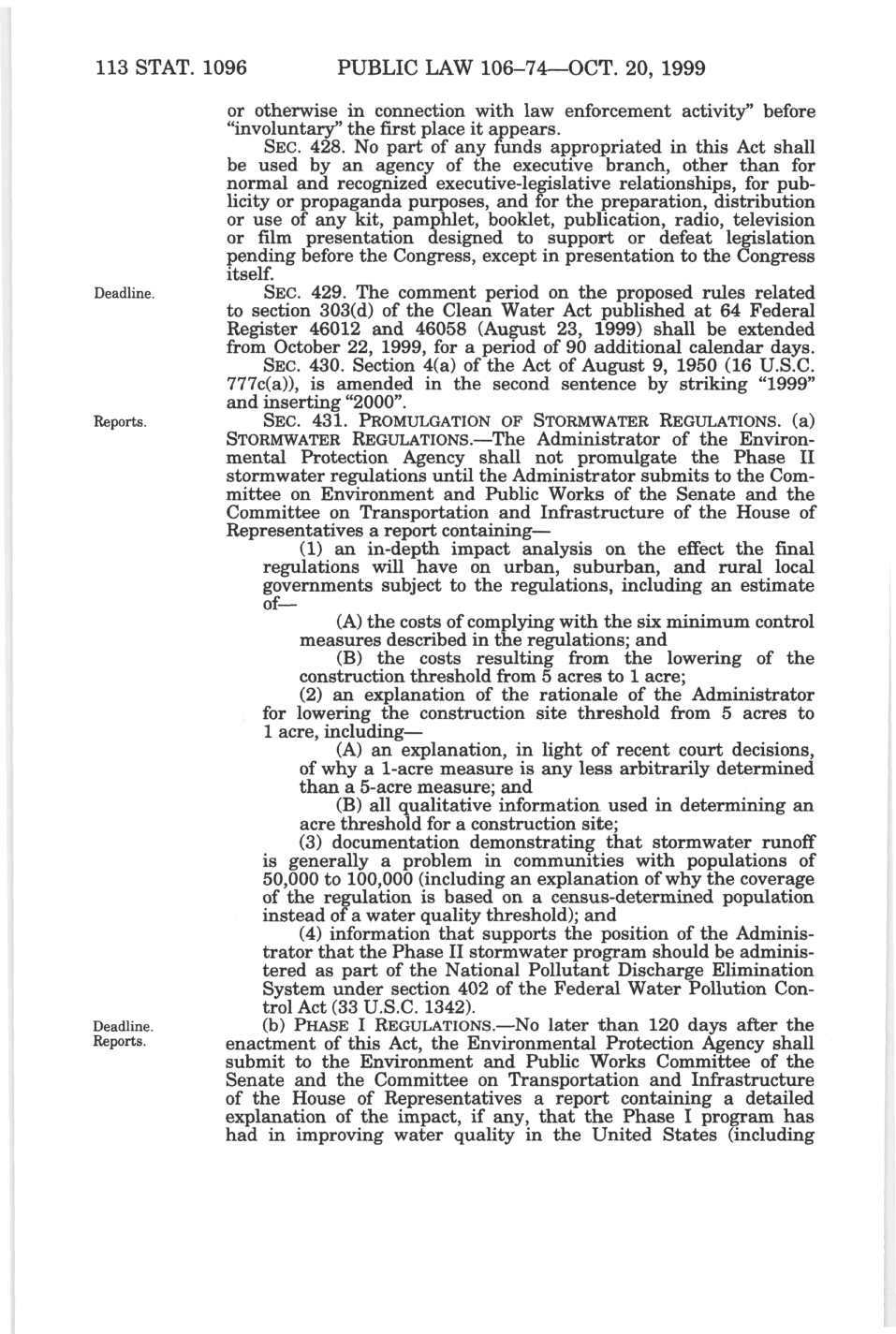 113 STAT. 1096 PUBLIC LAW 106–74—OCT. 20, 1999

or otherwise in connection with law enforcement activity" before "involuntary" the first place it appears.

SEC. 428. No part of any funds appropriated in this Act shall be used by an agency of the executive branch, other than for normal and recognized executive-legislative relationships, for publicity or propaganda purposes, and for the preparation, distribution or use of any kit, pamphlet, booklet, publication, radio, television or film presentation designed to support or defeat legislation pending before the Congress, except in presentation to the Congress itself.

Deadline.

SEC. 429. The comment period on the proposed rules related to section 303(d) of the Clean Water Act published at 64 Federal Register 46012 and 46058 (August 23, 1999) shall be extended from October 22, 1999, for a period of 90 additional calendar days.

SEC. 430. Section 4(a) of the Act of August 9, 1950 (16 U.S.C. 777c(a)), is amended in the second sentence by striking "1999" and inserting "2000".

Reports.

SEC. 431. PROMULGATION OF STORMWATER REGULATIONS. (a) STORMWATER REGULATIONS.—The Administrator of the Environmental Protection Agency shall not promulgate the Phase II stormwater regulations until the Administrator submits to the Committee on Environment and Public Works of the Senate and the Committee on Transportation and Infrastructure of the House of Representatives a report containing—

(1) an in-depth impact analysis on the effect the final regulations will have on urban, suburban, and rural local governments subject to the regulations, including an estimate of—

(A) the costs of complying with the six minimum control measures described in the regulations; and

(B) the costs resulting from the lowering of the construction threshold from 5 acres to 1 acre;

(2) an explanation of the rationale of the Administrator for lowering the construction site threshold from 5 acres to 1 acre, including—

(A) an explanation, in light of recent court decisions, of why a 1-acre measure is any less arbitrarily determined than a 5-acre measure; and

(B) all qualitative information used in determining an acre threshold for a construction site;

(3) documentation demonstrating that stormwater runoff is generally a problem in communities with populations of 50,000 to 100,000 (including an explanation of why the coverage of the regulation is based on a census-determined population instead of a water quality threshold); and

(4) information that supports the position of the Administrator that the Phase II stormwater program should be administered as part of the National Pollutant Discharge Elimination System under section 402 of the Federal Water Pollution Control Act (33 U.S.C. 1342).

Deadline.
Reports.

(b) PHASE I REGULATIONS.—No later than 120 days after the enactment of this Act, the Environmental Protection Agency shall submit to the Environment and Public Works Committee of the Senate and the Committee on Transportation and Infrastructure of the House of Representatives a report containing a detailed explanation of the impact, if any, that the Phase I program has had in improving water quality in the United States (including